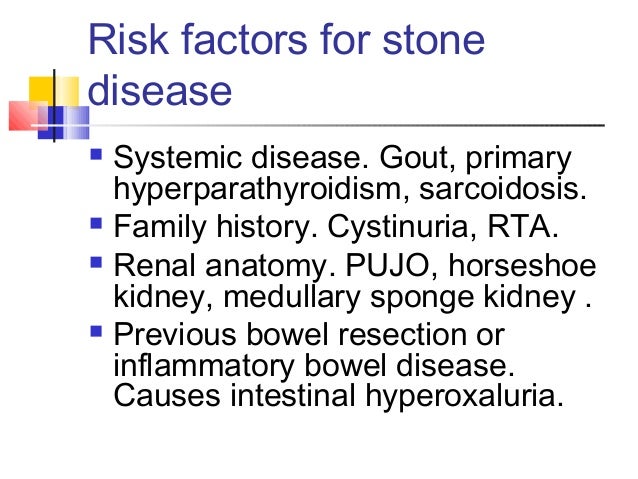 Risk factors for stone disease

- Systemic disease. Gout, primary hyperparathyroidism, sarcoidosis.
- Family history. Cystinuria, RTA.
- Renal anatomy. PUJO, horseshoe kidney, medullary sponge kidney .
- Previous bowel resection or inflammatory bowel disease. Causes intestinal hyperoxaluria.